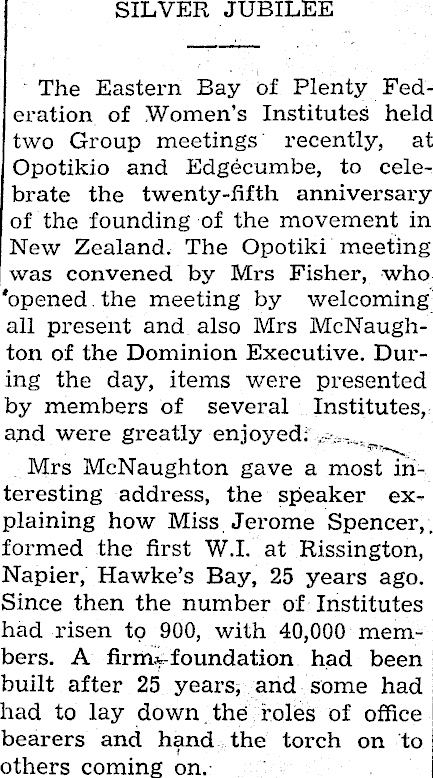 SILVER JUBILEE

The Eastern Bay of Plenty Federation of Women's Institutes held two Group meetings recently, at Opotikio and Edgecumbe, to celebrate the twenty-fifth anniversary of the founding of the movement in New Zealand. The Opotiki meeting was convened by Mrs Fisher, who opened the meeting by welcoming all present and also Mrs McNaughton of the Dominion Executive. During the day, items were presented by members of several Institutes, and were greatly enjoyed.

Mrs McNaughton gave a most interesting address, the speaker explaining how Miss Jerome Spencer, formed the first W.I. at Rissington, Napier, Hawke's Bay, 25 years ago. Since then the number of Institutes had risen to 900, with 40,000 members. A firm foundation had been built after 25 years, and some had had to lay down the roles of office bearers and hand the torch on to others coming on.